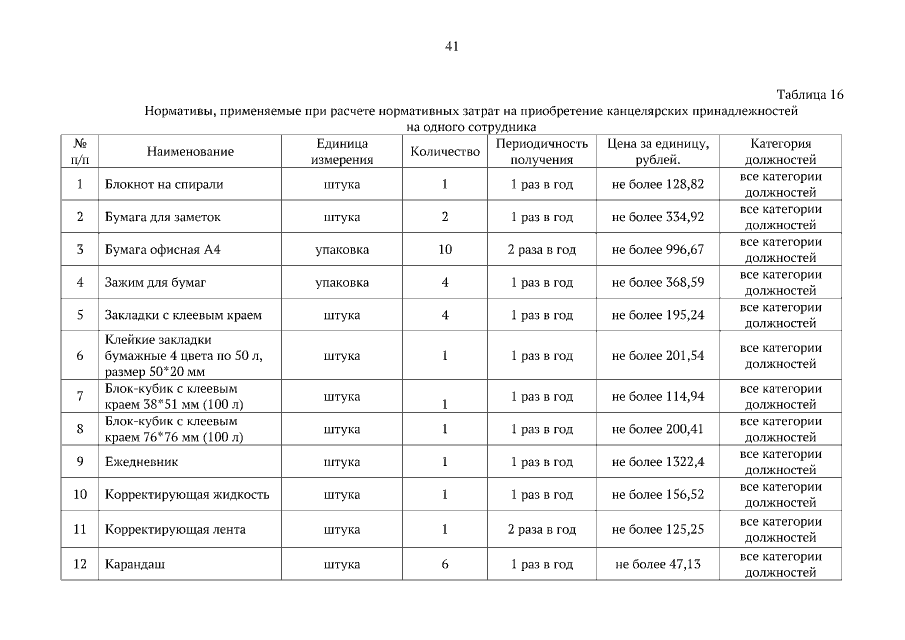 41

Таблица 16

Нормативы, применяемые при расчете нормативных затрат на приобретение канцелярских принадлежностей на одного сотрудника

| № п/п | Наименование | Единица измерения | Количество | Периодичность получения | Цена за единицу, рублей. | Категория должностей |
|---|---|---|---|---|---|---|
| 1 | Блокнот на спирали | штука | 1 | 1 раз в год | не более 128,82 | все категории должностей |
| 2 | Бумага для заметок | штука | 2 | 1 раз в год | не более 334,92 | все категории должностей |
| 3 | Бумага офисная А4 | упаковка | 10 | 2 раза в год | не более 996,67 | все категории должностей |
| 4 | Зажим для бумаг | упаковка | 4 | 1 раз в год | не более 368,59 | все категории должностей |
| 5 | Закладки с клеевым краем | штука | 4 | 1 раз в год | не более 195,24 | все категории должностей |
| 6 | Клейкие закладки бумажные 4 цвета по 50 л, размер 50*20 мм | штука | 1 | 1 раз в год | не более 201,54 | все категории должностей |
| 7 | Блок-кубик с клеевым краем 38*51 мм (100 л) | штука | 1 | 1 раз в год | не более 114,94 | все категории должностей |
| 8 | Блок-кубик с клеевым краем 76*76 мм (100 л) | штука | 1 | 1 раз в год | не более 200,41 | все категории должностей |
| 9 | Ежедневник | штука | 1 | 1 раз в год | не более 1322,4 | все категории должностей |
| 10 | Корректирующая жидкость | штука | 1 | 1 раз в год | не более 156,52 | все категории должностей |
| 11 | Корректирующая лента | штука | 1 | 2 раза в год | не более 125,25 | все категории должностей |
| 12 | Карандаш | штука | 6 | 1 раз в год | не более 47,13 | все категории должностей |